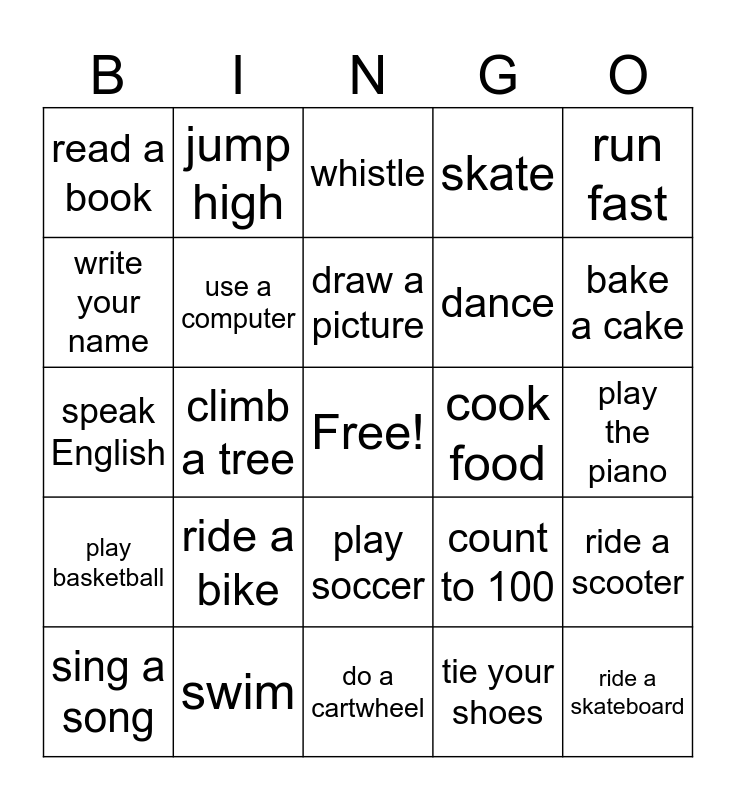 | B | I | N | G | O |
|---|---|---|---|---|
| read a book | jump high | whistle | skate | run fast |
| write your name | use a computer | draw a picture | dance | bake a cake |
| speak English | climb a tree | Free! | cook food | play the piano |
| play basketball | ride a bike | play soccer | count to 100 | ride a scooter |
| sing a song | swim | do a cartwheel | tie your shoes | ride a skateboard |